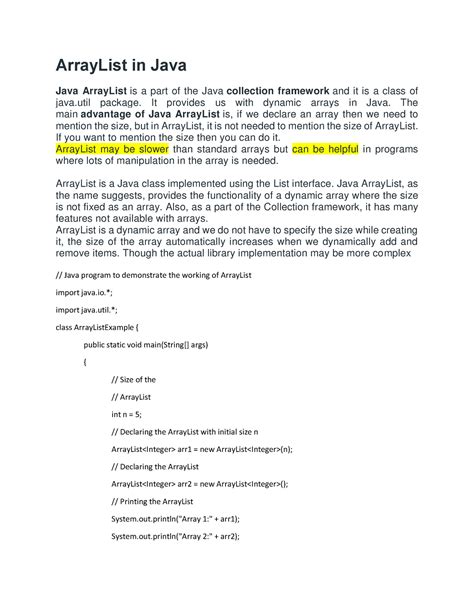 ArrayList in Java

Java ArrayList is a part of the Java collection framework and it is a class of java.util package. It provides us with dynamic arrays in Java. The main advantage of Java ArrayList is, if we declare an array then we need to mention the size, but in ArrayList, it is not needed to mention the size of ArrayList. If you want to mention the size then you can do it.
ArrayList may be slower than standard arrays but can be helpful in programs where lots of manipulation in the array is needed.

ArrayList is a Java class implemented using the List interface. Java ArrayList, as the name suggests, provides the functionality of a dynamic array where the size is not fixed as an array. Also, as a part of the Collection framework, it has many features not available with arrays.
ArrayList is a dynamic array and we do not have to specify the size while creating it, the size of the array automatically increases when we dynamically add and remove items. Though the actual library implementation may be more complex

// Java program to demonstrate the working of ArrayList

import java.io.*;

import java.util.*;

class ArrayListExample {

public static void main(String[] args)

{

// Size of the

// ArrayList

int n = 5;

// Declaring the ArrayList with initial size n

ArrayList<Integer> arr1 = new ArrayList<Integer>(n);

// Declaring the ArrayList

ArrayList<Integer> arr2 = new ArrayList<Integer>();

// Printing the ArrayList

System.out.println("Array 1:" + arr1);

System.out.println("Array 2:" + arr2);